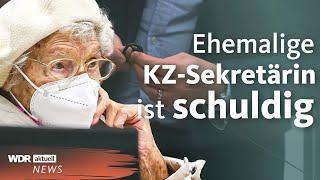 Ehemalige KZ-Sekretärin ist schuldig

WDR aktuell NEWS